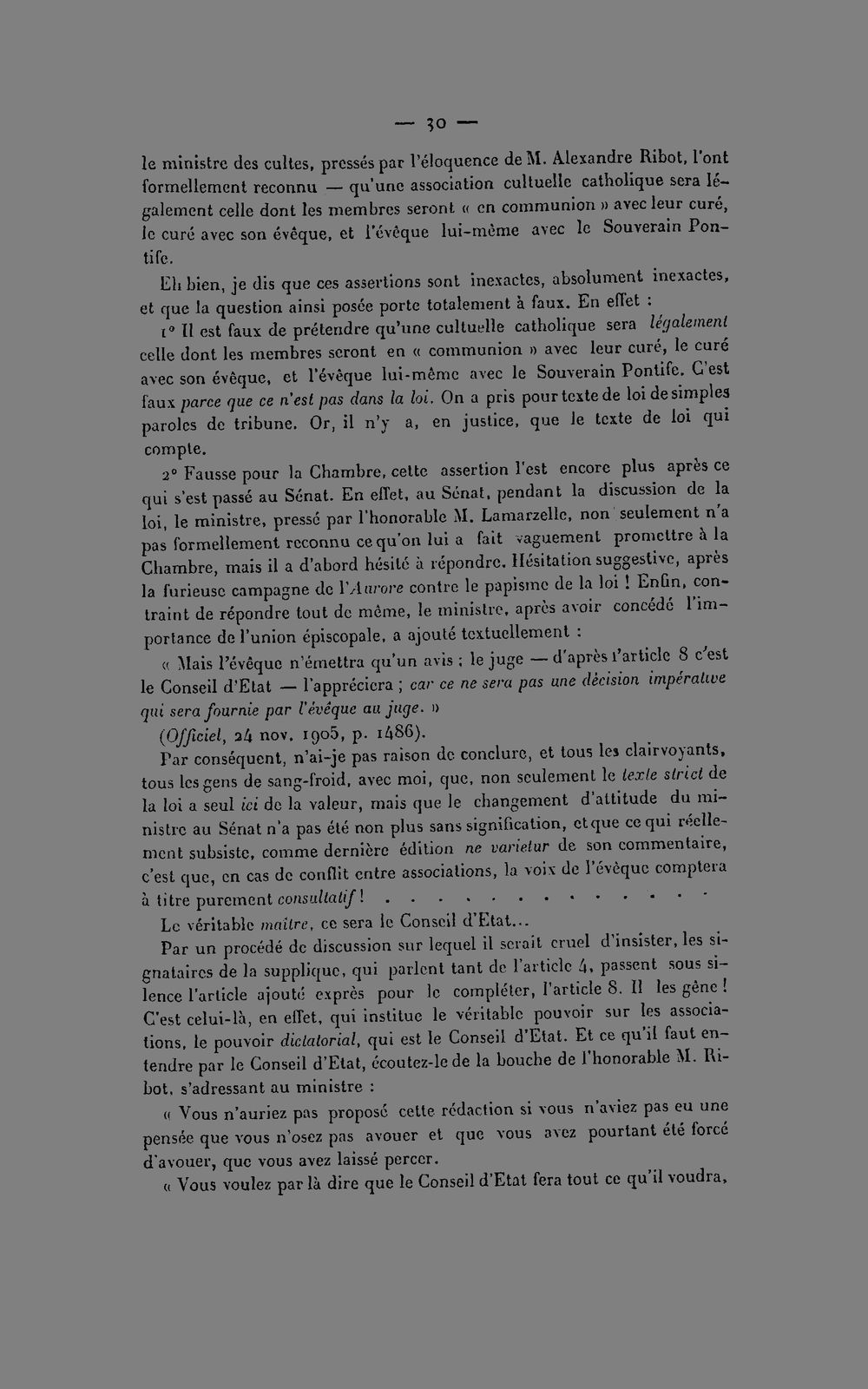 — 30 —

le ministre des cultes, pressés par l'éloquence de M. Alexandre Ribot, l'ont formellement reconnu — qu'une association cultuelle catholique sera légalement celle dont les membres seront « en communion » avec leur curé, le curé avec son évêque, et l'évêque lui-même avec le Souverain Pontife.

Eh bien, je dis que ces assertions sont inexactes, absolument inexactes, et que la question ainsi posée porte totalement à faux. En effet :

1° Il est faux de prétendre qu'une cultuelle catholique sera légalement celle dont les membres seront en « communion » avec leur curé, le curé avec son évêque, et l'évêque lui-même avec le Souverain Pontife. C'est faux parce que ce n'est pas dans la loi. On a pris pour texte de loi de simples paroles de tribune. Or, il n'y a, en justice, que le texte de loi qui compte.

2° Fausse pour la Chambre, cette assertion l'est encore plus après ce qui s'est passé au Sénat. En effet, au Sénat, pendant la discussion de la loi, le ministre, pressé par l'honorable M. Lamarzelle, non seulement n'a pas formellement reconnu ce qu'on lui a fait vaguement promettre à la Chambre, mais il a d'abord hésité à répondre. Hésitation suggestive, après la furieuse campagne de l'Aurore contre le papisme de la loi ! Enfin, contraint de répondre tout de même, le ministre, après avoir concédé l'importance de l'union épiscopale, a ajouté textuellement :

« Mais l'évêque n'émettra qu'un avis ; le juge — d'après l'article 8 c'est le Conseil d'Etat — l'appréciera ; car ce ne sera pas une décision impérative qui sera fournie par l'évêque au juge. »

(Officiel, 24 nov. 1905, p. 1486).

Par conséquent, n'ai-je pas raison de conclure, et tous les clairvoyants, tous les gens de sang-froid, avec moi, que, non seulement le texte strict de la loi a seul ici de la valeur, mais que le changement d'attitude du ministre au Sénat n'a pas été non plus sans signification, et que ce qui réellement subsiste, comme dernière édition ne varietur de son commentaire, c'est que, en cas de conflit entre associations, la voix de l'évêque comptera à titre purement consultatif !

Le véritable maître, ce sera le Conseil d'Etat...

Par un procédé de discussion sur lequel il serait cruel d'insister, les signataires de la supplique, qui parlent tant de l'article 4, passent sous silence l'article ajouté exprès pour le compléter, l'article 8. Il les gêne ! C'est celui-là, en effet, qui institue le véritable pouvoir sur les associations, le pouvoir dictatorial, qui est le Conseil d'Etat. Et ce qu'il faut entendre par le Conseil d'Etat, écoutez-le de la bouche de l'honorable M. Ribot, s'adressant au ministre :

« Vous n'auriez pas proposé cette rédaction si vous n'aviez pas eu une pensée que vous n'osez pas avouer et que vous avez pourtant été forcé d'avouer, que vous avez laissé percer.

« Vous voulez par là dire que le Conseil d'Etat fera tout ce qu'il voudra,